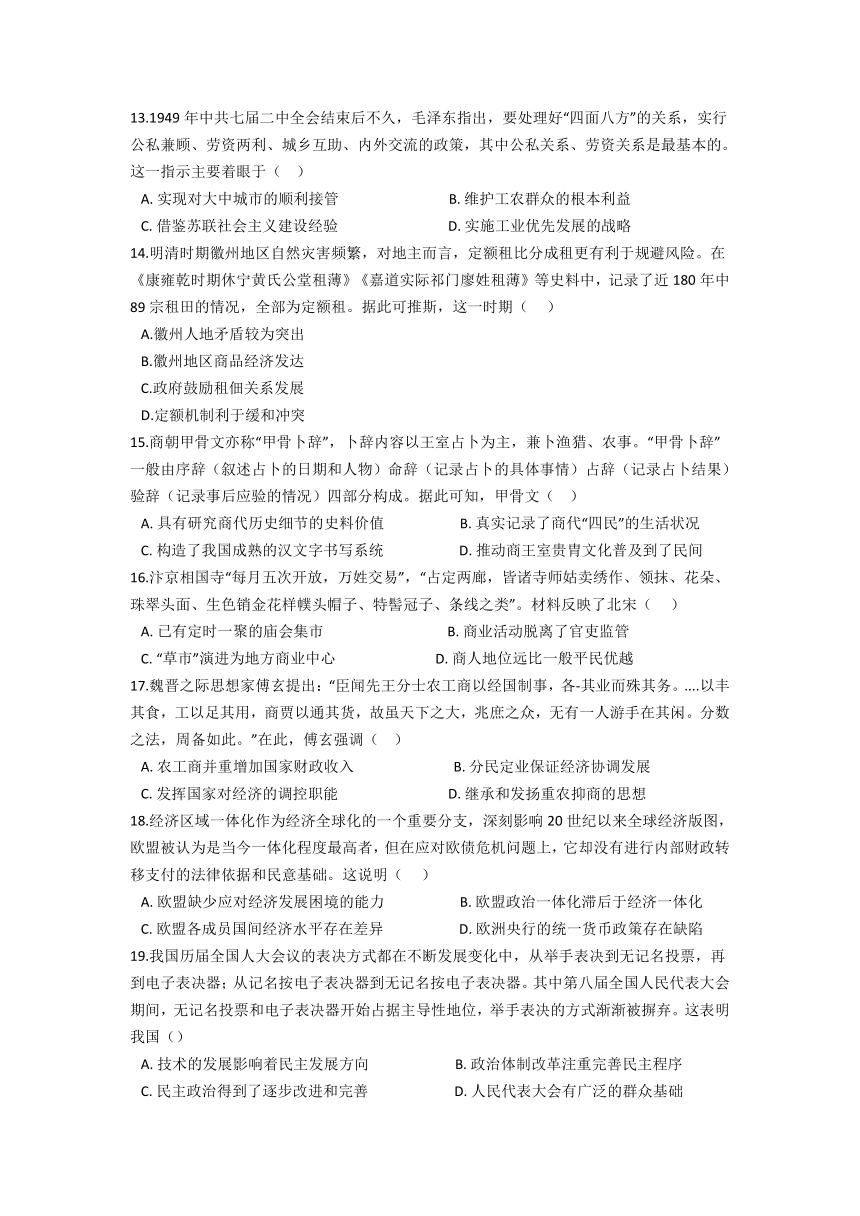 13.1949 年中共七届二中全会结束后不久，毛泽东指出，要处理好“四面八方”的关系，实行公私兼顾、劳资两利、城乡互助、内外交流的政策，其中公私关系、劳资关系是最基本的。这一指示主要着眼于（    ）

A. 实现对大中城市的顺利接管
B. 维护工农群众的根本利益
C. 借鉴苏联社会主义建设经验
D. 实施工业优先发展的战略

14.明清时期徽州地区自然灾害频繁，对地主而言，定额租比分成租更有利于规避风险。在《康雍乾时期休宁黄氏公堂租薄》《嘉道实际祁门廖姓租薄》等史料中，记录了近 180 年中 89 宗租田的情况，全部为定额租。据此可推斯，这一时期（    ）

A.徽州人地矛盾较为突出
B.徽州地区商品经济发达
C.政府鼓励租佃关系发展
D.定额机制利于缓和冲突

15.商朝甲骨文亦称“甲骨卜辞”，卜辞内容以王室占卜为主，兼卜渔猎、农事。“甲骨卜辞”一般由序辞（叙述占卜的日期和人物）命辞（记录占卜的具体事情）占辞（记录占卜结果）验辞（记录事后应验的情况）四部分构成。据此可知，甲骨文（    ）

A. 具有研究商代历史细节的史料价值
B. 真实记录了商代“四民”的生活状况
C. 构造了我国成熟的汉文字书写系统
D. 推动商王室贵胄文化普及到了民间

16.汴京相国寺“每月五次开放，万姓交易”，“占定两廊，皆诸寺师姑卖绣作、领抹、花朵、珠翠头面、生色销金花样幞头帽子、特髻冠子、条线之类”。材料反映了北宋（    ）

A. 已有定时一聚的庙会集市
B. 商业活动脱离了官吏监管
C. “草市”演进为地方商业中心
D. 商人地位远比一般平民优越

17.魏晋之际思想家傅玄提出：“臣闻先王分士农工商以经国制事，各-其业而殊其务。....以丰其食，工以足其用，商贾以通其货，故虽天下之大，兆庶之众，无有一人游手在其闲。分数之法，周备如此。”在此，傅玄强调（    ）

A. 农工商并重增加国家财政收入
B. 分民定业保证经济协调发展
C. 发挥国家对经济的调控职能
D. 继承和发扬重农抑商的思想

18.经济区域一体化作为经济全球化的一个重要分支，深刻影响 20 世纪以来全球经济版图，欧盟被认为是当今一体化程度最高者，但在应对欧债危机问题上，它却没有进行内部财政转移支付的法律依据和民意基础。这说明（    ）

A. 欧盟缺少应对经济发展困境的能力
B. 欧盟政治一体化滞后于经济一体化
C. 欧盟各成员国间经济水平存在差异
D. 欧洲央行的统一货币政策存在缺陷

19.我国历届全国人大会议的表决方式都在不断发展变化中，从举手表决到无记名投票，再到电子表决器；从记名按电子表决器到无记名按电子表决器。其中第八届全国人民代表大会期间，无记名投票和电子表决器开始占据主导性地位，举手表决的方式渐渐被摒弃。这表明我国（）

A. 技术的发展影响着民主发展方向
B. 政治体制改革注重完善民主程序
C. 民主政治得到了逐步改进和完善
D. 人民代表大会有广泛的群众基础